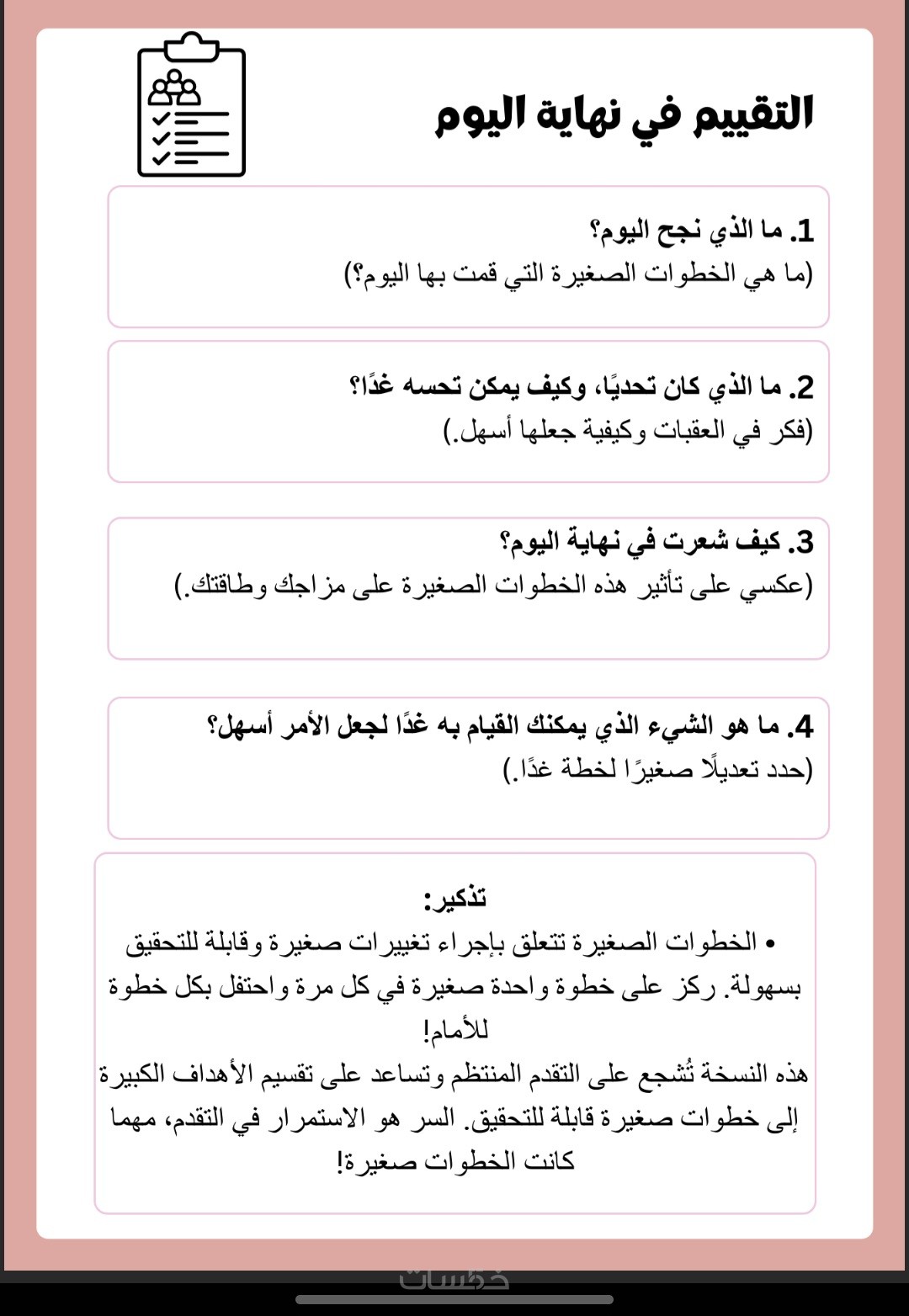 التقييم في نهاية اليوم

1. ما الذي نجح اليوم؟
(ما هي الخطوات الصغيرة التي قمت بها اليوم؟)

2. ما الذي كان تحديًا، وكيف يمكن تحسه غدًا؟
(فكر في العقبات وكيفية جعلها أسهل.)

3. كيف شعرت في نهاية اليوم؟
(عكسي على تأثير هذه الخطوات الصغيرة على مزاجك وطاقتك.)

4. ما هو الشيء الذي يمكنك القيام به غدًا لجعل الأمر أسهل؟
(حدد تعديلًا صغيرًا لخطة غدًا.)

تذكير:
• الخطوات الصغيرة تتعلق بإجراء تغييرات صغيرة وقابلة للتحقيق بسهولة. ركز على خطوة واحدة صغيرة في كل مرة واحتفل بكل خطوة للأمام!
هذه النسخة تُشجع على التقدم المنتظم وتساعد على تقسيم الأهداف الكبيرة إلى خطوات صغيرة قابلة للتحقيق. السر هو الاستمرار في التقدم، مهما كانت الخطوات صغيرة!

خمسات